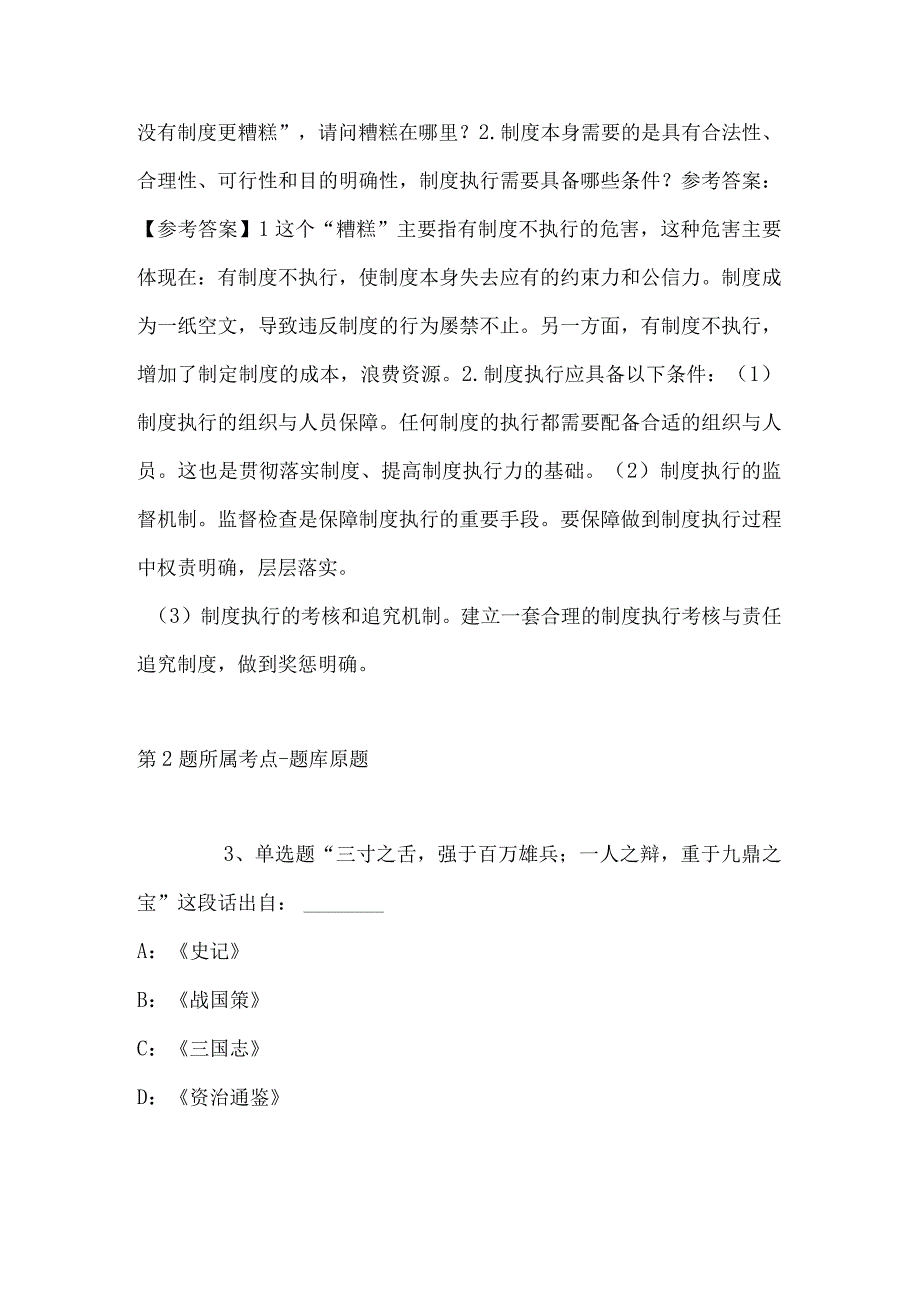 没有制度更糟糕”，请问糟糕在哪里？2.制度本身需要的是具有合法性、合理性、可行性和目的明确性，制度执行需要具备哪些条件？参考答案：【参考答案】1这个“糟糕”主要指有制度不执行的危害，这种危害主要体现在：有制度不执行，使制度本身失去应有的约束力和公信力。制度成为一纸空文，导致违反制度的行为屡禁不止。另一方面，有制度不执行，增加了制定制度的成本，浪费资源。2.制度执行应具备以下条件：（1）制度执行的组织与人员保障。任何制度的执行都需要配备合适的组织与人员。这也是贯彻落实制度、提高制度执行力的基础。（2）制度执行的监督机制。监督检查是保障制度执行的重要手段。要保障做到制度执行过程中权责明确，层层落实。

（3）制度执行的考核和追究机制。建立一套合理的制度执行考核与责任追究制度，做到奖惩明确。

第2题所属考点-题库原题

3、单选题“三寸之舌，强于百万雄兵；一人之辩，重于九鼎之宝”这段话出自：________

A：《史记》

B：《战国策》

C：《三国志》

D：《资治通鉴》